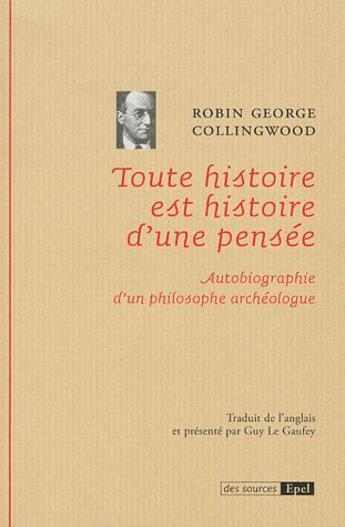 ROBIN GEORGE
COLLINGWOOD

Toute histoire est histoire d'une pensée

Autobiographie d'un philosophe archéologue

Traduit de l'anglais et présenté par Guy Le Gaufey

des sources Epel